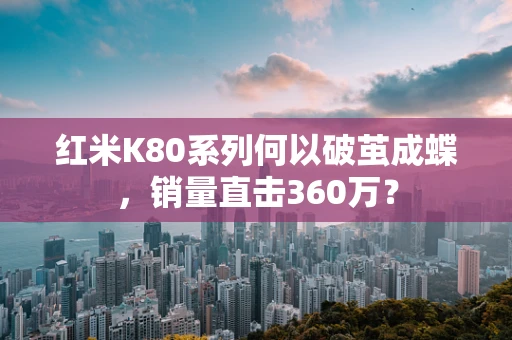 红米K80系列何以破茧成蝶，销量直击360万？